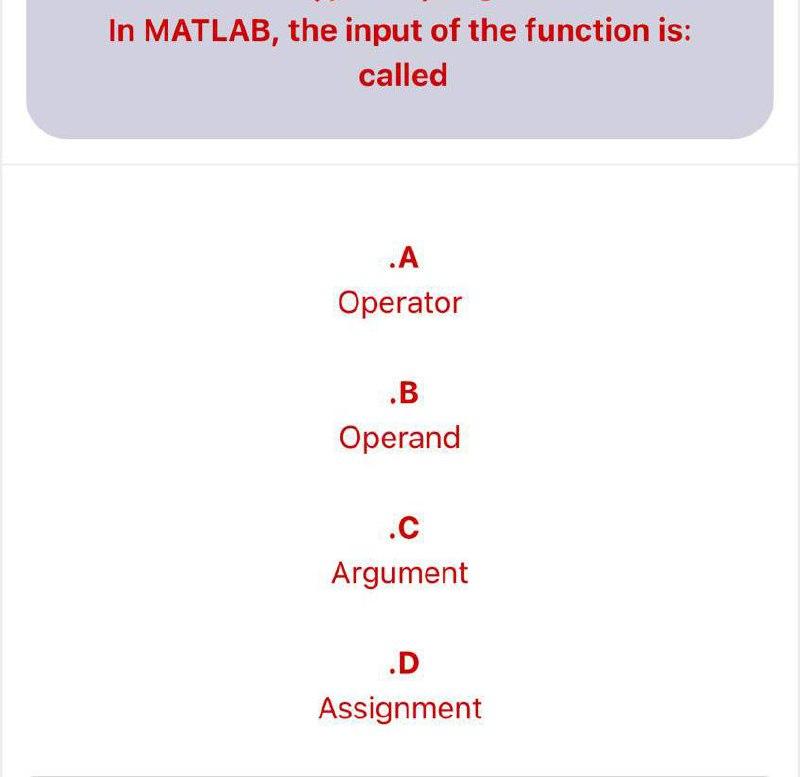 In MATLAB, the input of the function is: called

.A
Operator

.B
Operand

.C
Argument

.D
Assignment